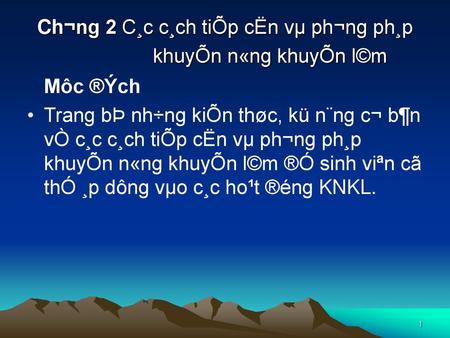 Ch¬ng 2 C¸c c¸ch tiÕp cËn vµ ph¬ng ph¸p khuyÕn n«ng khuyÕn l©m

Môc ®Ých

• Trang bÞ nh÷ng kiÕn thøc, kü n¨ng c¬ b¶n vÒ c¸c c¸ch tiÕp cËn vµ ph¬ng ph¸p khuyÕn n«ng khuyÕn l©m ®Ó sinh viªn cã thÓ ¸p dông vµo c¸c ho¹t ®éng KNKL.

1